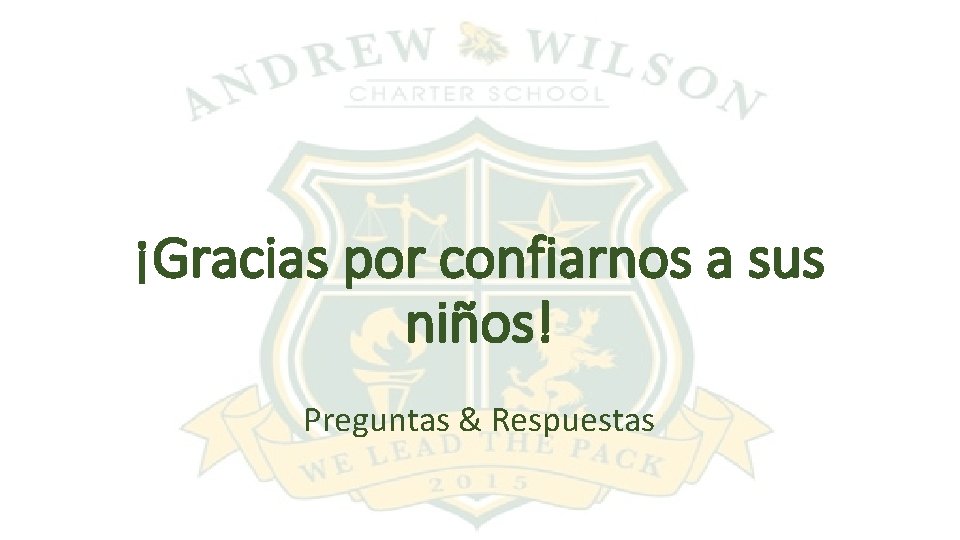 ANDREW WILSON
CHARTER SCHOOL

¡Gracias por confiarnos a sus niños!

Preguntas & Respuestas

WE LEAD THE PACK
2015